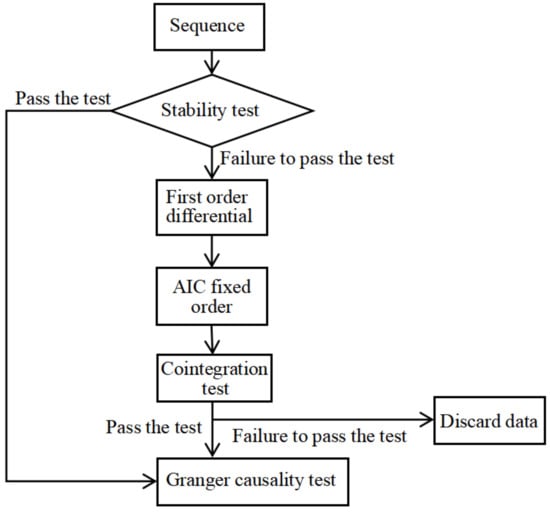 Sequence

Pass the test

Stability test

Failure to pass the test

First order differential

AIC fixed order

Cointegration test

Pass the test

Failure to pass the test

Discard data

Granger causality test